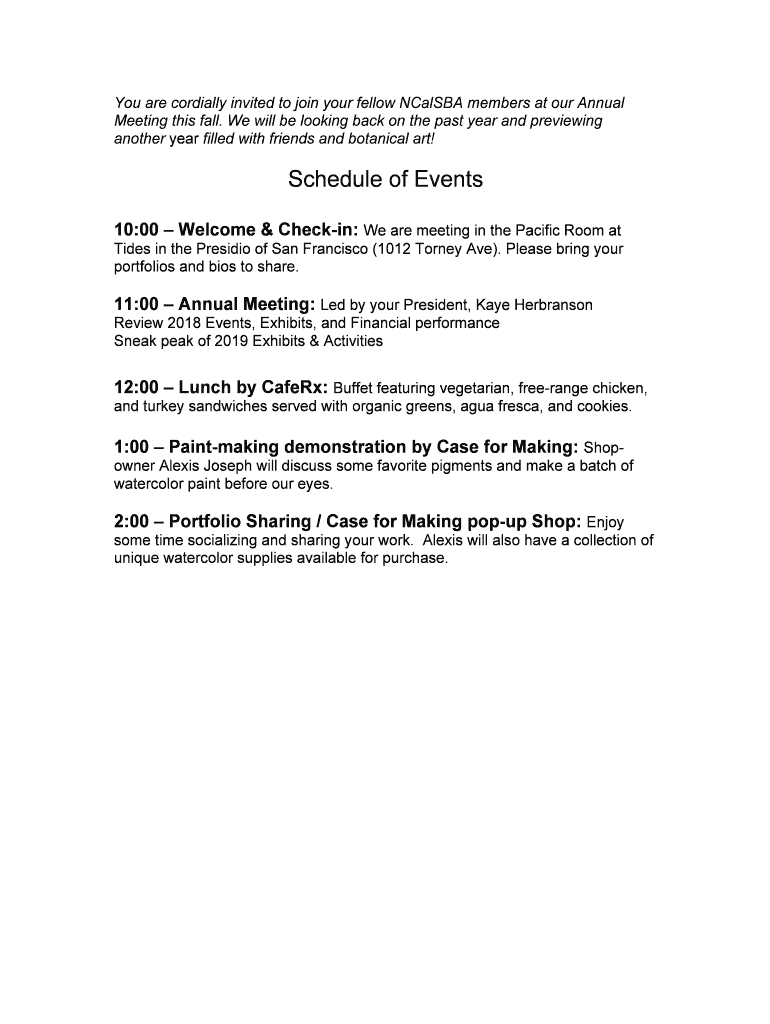 You are cordially invited to join your fellow NCalSBA members at our Annual Meeting this fall. We will be looking back on the past year and previewing another year filled with friends and botanical art!

Schedule of Events

10:00 – Welcome & Check-in: We are meeting in the Pacific Room at Tides in the Presidio of San Francisco (1012 Torney Ave). Please bring your portfolios and bios to share.

11:00 – Annual Meeting: Led by your President, Kaye Herbranson
Review 2018 Events, Exhibits, and Financial performance
Sneak peak of 2019 Exhibits & Activities

12:00 – Lunch by CafeRx: Buffet featuring vegetarian, free-range chicken, and turkey sandwiches served with organic greens, agua fresca, and cookies.

1:00 – Paint-making demonstration by Case for Making: Shop-owner Alexis Joseph will discuss some favorite pigments and make a batch of watercolor paint before our eyes.

2:00 – Portfolio Sharing / Case for Making pop-up Shop: Enjoy some time socializing and sharing your work. Alexis will also have a collection of unique watercolor supplies available for purchase.